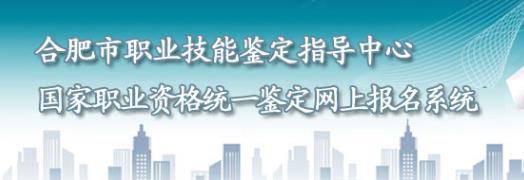 合肥市职业技能鉴定指导中心
国家职业资格统一鉴定网上报名系统